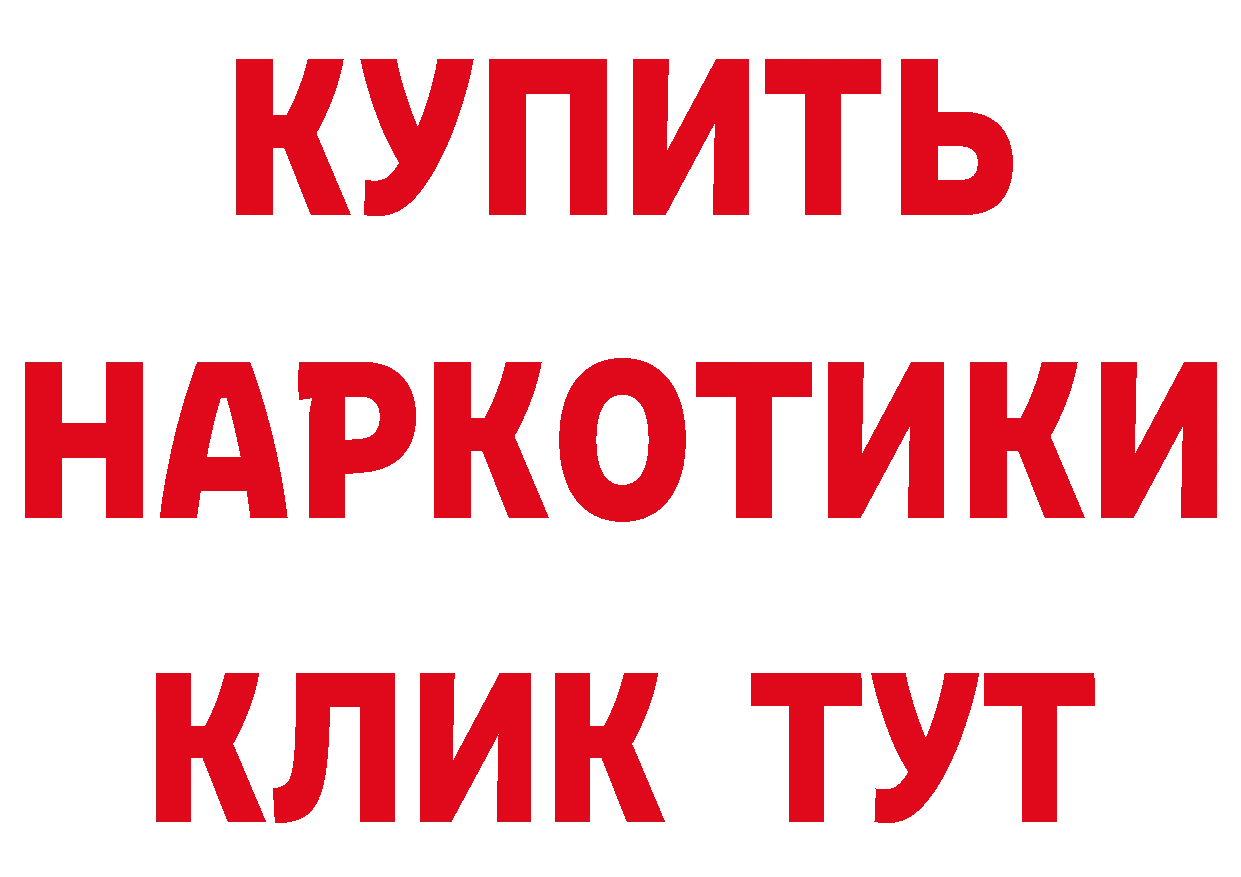 КУПИТЬ
НАРКОТИКИ
КЛИК ТУТ